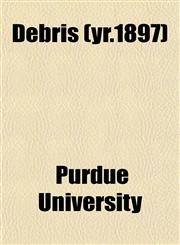 Debris (yr.1897)

Purdue University